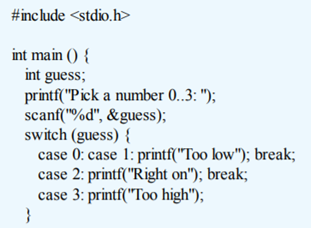 #include <stdio.h>

int main () {
  int guess;
  printf("Pick a number 0..3: ");
  scanf("%d", &guess);
  switch (guess) {
    case 0: case 1: printf("Too low"); break;
    case 2: printf("Right on"); break;
    case 3: printf("Too high");
  }